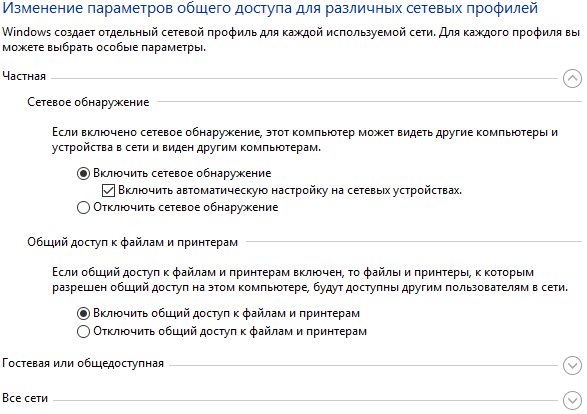 Изменение параметров общего доступа для различных сетевых профилей

Windows создает отдельный сетевой профиль для каждой используемой сети. Для каждого профиля вы можете выбрать особые параметры.

Частная

Сетевое обнаружение

Если включено сетевое обнаружение, этот компьютер может видеть другие компьютеры и устройства в сети и виден другим компьютерам.

Включить сетевое обнаружение

Включить автоматическую настройку на сетевых устройствах.

Отключить сетевое обнаружение

Общий доступ к файлам и принтерам

Если общий доступ к файлам и принтерам включен, то файлы и принтеры, к которым разрешен общий доступ на этом компьютере, будут доступны другим пользователям в сети.

Включить общий доступ к файлам и принтерам

Отключить общий доступ к файлам и принтерам

Гостевая или общедоступная

Все сети